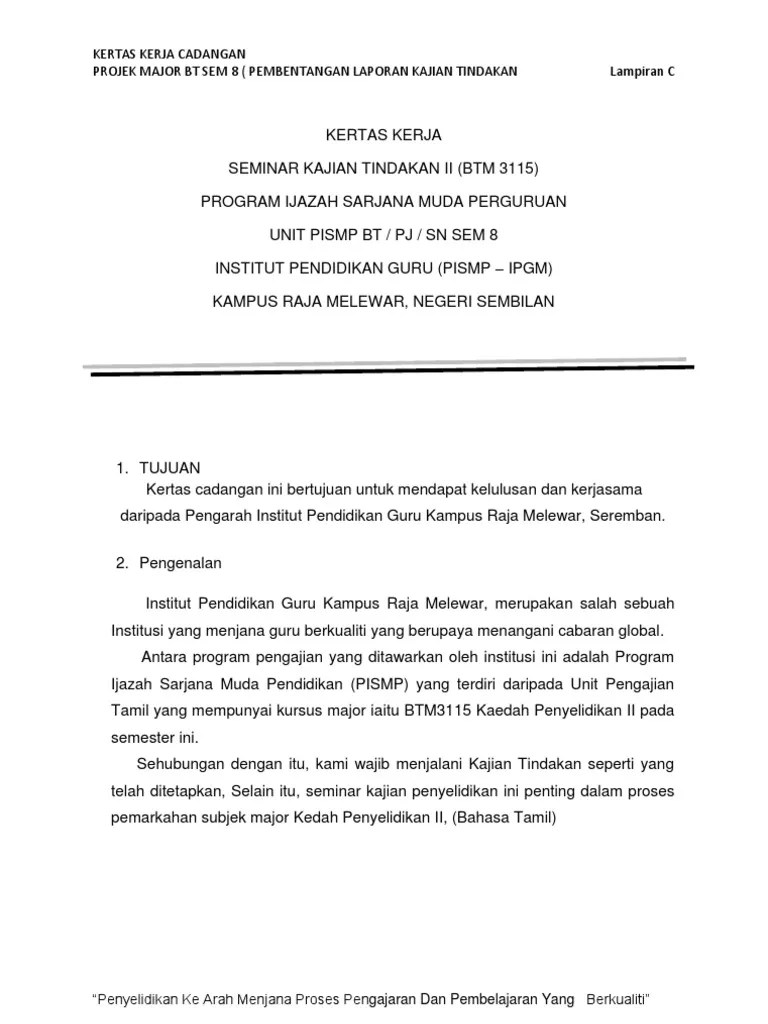 KERTAS KERJA CADANGAN
PROJEK MAJOR BT SEM 8 ( PEMBENTANGAN LAPORAN KAJIAN TINDAKAN Lampiran C

KERTAS KERJA

SEMINAR KAJIAN TINDAKAN II (BTM 3115)

PROGRAM IJAZAH SARJANA MUDA PERGURUAN

UNIT PISMP BT / PJ / SN SEM 8

INSTITUT PENDIDIKAN GURU (PISMP – IPGM)

KAMPUS RAJA MELEWAR, NEGERI SEMBILAN

1. TUJUAN
Kertas cadangan ini bertujuan untuk mendapat kelulusan dan kerjasama daripada Pengarah Institut Pendidikan Guru Kampus Raja Melewar, Seremban.

2. Pengenalan

Institut Pendidikan Guru Kampus Raja Melewar, merupakan salah sebuah Institusi yang menjana guru berkualiti yang berupaya menangani cabaran global.

Antara program pengajian yang ditawarkan oleh institusi ini adalah Program Ijazah Sarjana Muda Pendidikan (PISMP) yang terdiri daripada Unit Pengajian Tamil yang mempunyai kursus major iaitu BTM3115 Kaedah Penyelidikan II pada semester ini.

Sehubungan dengan itu, kami wajib menjalani Kajian Tindakan seperti yang telah ditetapkan, Selain itu, seminar kajian penyelidikan ini penting dalam proses pemarkahan subjek major Kedah Penyelidikan II, (Bahasa Tamil)

"Penyelidikan Ke Arah Menjana Proses Pengajaran Dan Pembelajaran Yang Berkualiti"